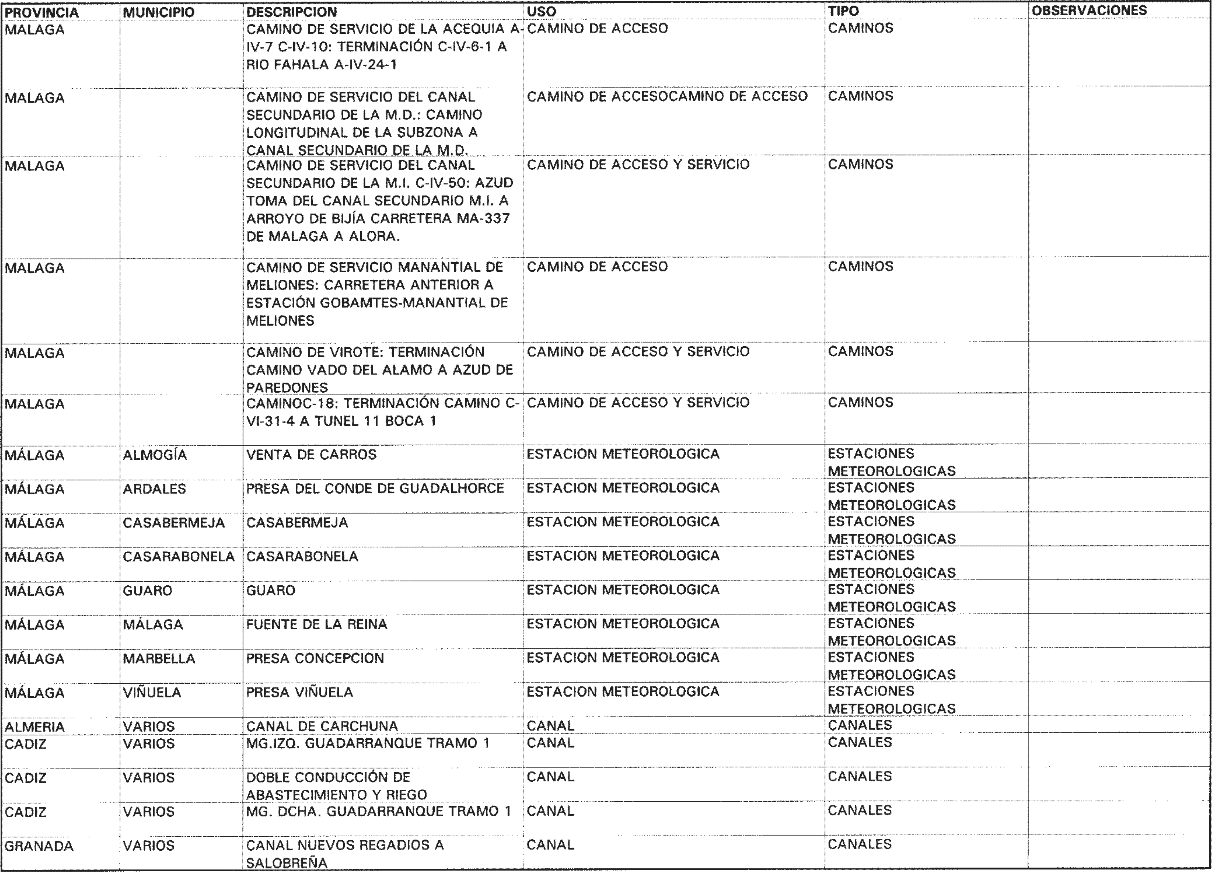 | PROVINCIA | MUNICIPIO | DESCRIPCION | USO | TIPO | OBSERVACIONES |
|---|---|---|---|---|---|
| MALAGA | | CAMINO DE SERVICIO DE LA ACEQUIA A-IV-7 C-IV-10: TERMINACIÓN C-IV-6-1 A RIO FAHALA A-IV-24-1 | CAMINO DE ACCESO | CAMINOS | |
| MALAGA | | CAMINO DE SERVICIO DEL CANAL SECUNDARIO DE LA M.D.: CAMINO LONGITUDINAL DE LA SUBZONA A CANAL SECUNDARIO DE LA M.D. | CAMINO DE ACCESOCAMINO DE ACCESO | CAMINOS | |
| MALAGA | | CAMINO DE SERVICIO DEL CANAL SECUNDARIO DE LA M.I. C-IV-50: AZUD TOMA DEL CANAL SECUNDARIO M.I. A ARROYO DE BIJÍA CARRETERA MA-337 DE MALAGA A ALORA. | CAMINO DE ACCESO Y SERVICIO | CAMINOS | |
| MALAGA | | CAMINO DE SERVICIO MANANTIAL DE MELIONES: CARRETERA ANTERIOR A ESTACIÓN GOBAMTES-MANANTIAL DE MELIONES | CAMINO DE ACCESO | CAMINOS | |
| MALAGA | | CAMINO DE VIROTE: TERMINACIÓN CAMINO VADO DEL ALAMO A AZUD DE PAREDONES | CAMINO DE ACCESO Y SERVICIO | CAMINOS | |
| MALAGA | | CAMINOC-18: TERMINACIÓN CAMINO C-VI-31-4 A TUNEL 11 BOCA 1 | CAMINO DE ACCESO Y SERVICIO | CAMINOS | |
| MÁLAGA | ALMOGÍA | VENTA DE CARROS | ESTACION METEOROLOGICA | ESTACIONES METEOROLOGICAS | |
| MÁLAGA | ARDALES | PRESA DEL CONDE DE GUADALHORCE | ESTACION METEOROLOGICA | ESTACIONES METEOROLOGICAS | |
| MÁLAGA | CASABERMEJA | CASABERMEJA | ESTACION METEOROLOGICA | ESTACIONES METEOROLOGICAS | |
| MÁLAGA | CASARABONELA | CASARABONELA | ESTACION METEOROLOGICA | ESTACIONES METEOROLOGICAS | |
| MÁLAGA | GUARO | GUARO | ESTACION METEOROLOGICA | ESTACIONES METEOROLOGICAS | |
| MÁLAGA | MÁLAGA | FUENTE DE LA REINA | ESTACION METEOROLOGICA | ESTACIONES METEOROLOGICAS | |
| MÁLAGA | MARBELLA | PRESA CONCEPCION | ESTACION METEOROLOGICA | ESTACIONES METEOROLOGICAS | |
| MÁLAGA | VIÑUELA | PRESA VIÑUELA | ESTACION METEOROLOGICA | ESTACIONES METEOROLOGICAS | |
| ALMERIA | VARIOS | CANAL DE CARCHUNA | CANAL | CANALES | |
| CADIZ | VARIOS | MG.IZQ. GUADARRANQUE TRAMO 1 | CANAL | CANALES | |
| CADIZ | VARIOS | DOBLE CONDUCCIÓN DE ABASTECIMIENTO Y RIEGO | CANAL | CANALES | |
| CADIZ | VARIOS | MG. DCHA. GUADARRANQUE TRAMO 1 | CANAL | CANALES | |
| GRANADA | VARIOS | CANAL NUEVOS REGADIOS A SALOBREÑA | CANAL | CANALES | |